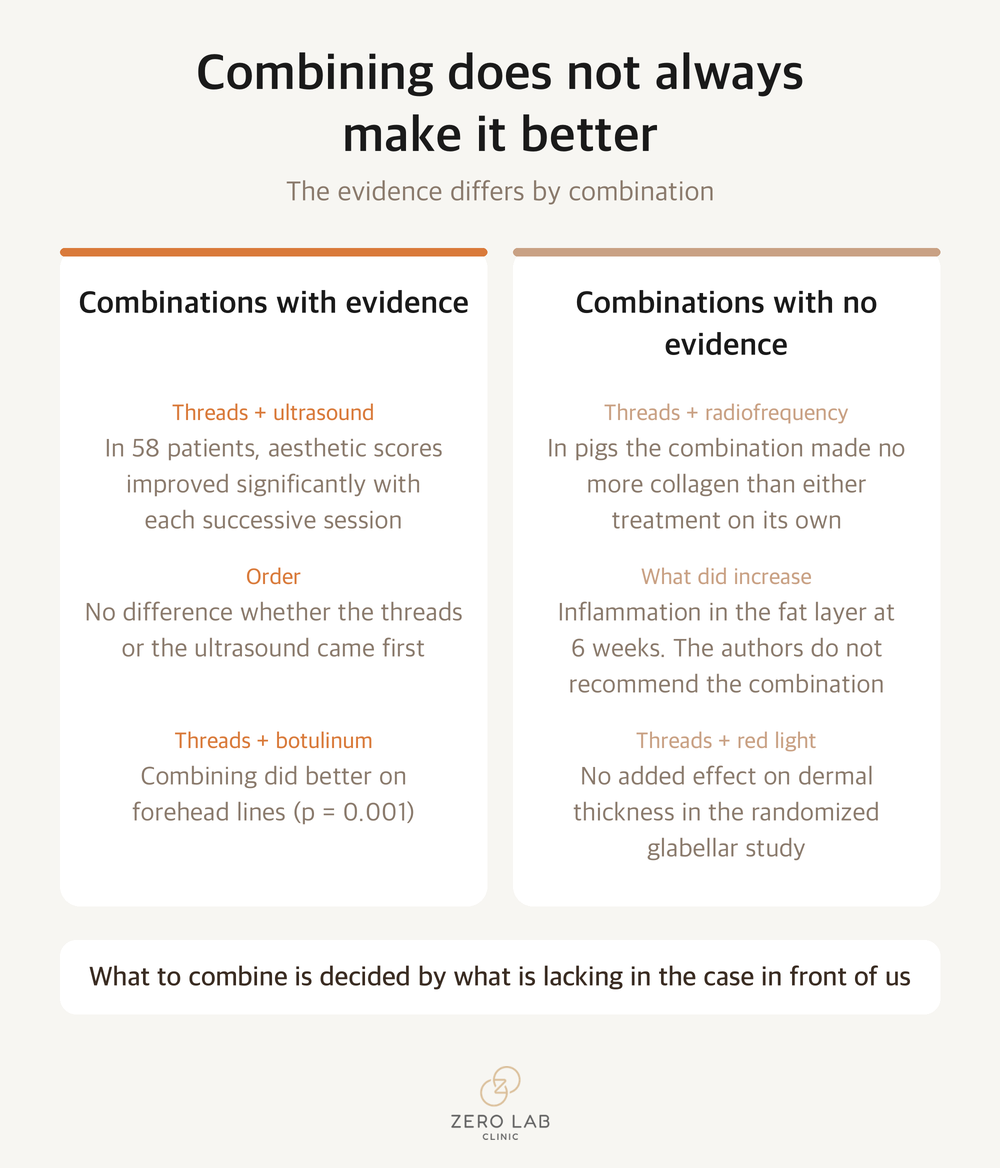 Combining does not always make it better

The evidence differs by combination

Combinations with evidence

Threads + ultrasound
In 58 patients, aesthetic scores improved significantly with each successive session

Order
No difference whether the threads or the ultrasound came first

Threads + botulinum
Combining did better on forehead lines (p = 0.001)

Combinations with no evidence

Threads + radiofrequency
In pigs the combination made no more collagen than either treatment on its own

What did increase
Inflammation in the fat layer at 6 weeks. The authors do not recommend the combination

Threads + red light
No added effect on dermal thickness in the randomized glabellar study

What to combine is decided by what is lacking in the case in front of us

ZERO LAB
CLINIC